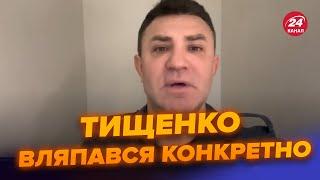 24 КАНАЛ

ТИЩЕНКО
ВЛЯПАВСЯ КОНКРЕТНО